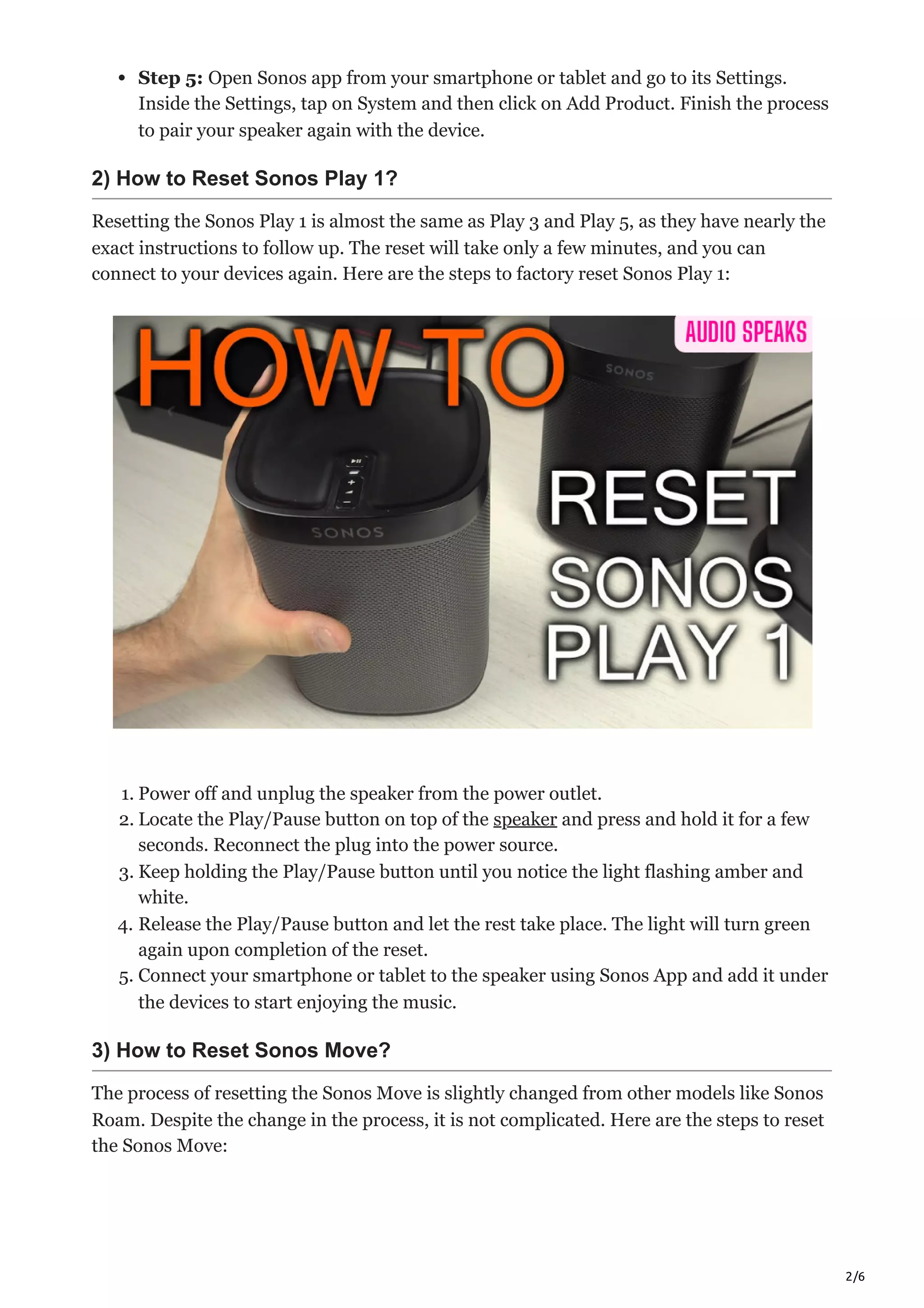 • Step 5: Open Sonos app from your smartphone or tablet and go to its Settings. Inside the Settings, tap on System and then click on Add Product. Finish the process to pair your speaker again with the device.

2) How to Reset Sonos Play 1?

Resetting the Sonos Play 1 is almost the same as Play 3 and Play 5, as they have nearly the exact instructions to follow up. The reset will take only a few minutes, and you can connect to your devices again. Here are the steps to factory reset Sonos Play 1:

HOW TO

AUDIO SPEAKS

SONOS

SONOS

RESET
SONOS
PLAY 1

1. Power off and unplug the speaker from the power outlet.
2. Locate the Play/Pause button on top of the speaker and press and hold it for a few seconds. Reconnect the plug into the power source.
3. Keep holding the Play/Pause button until you notice the light flashing amber and white.
4. Release the Play/Pause button and let the rest take place. The light will turn green again upon completion of the reset.
5. Connect your smartphone or tablet to the speaker using Sonos App and add it under the devices to start enjoying the music.

3) How to Reset Sonos Move?

The process of resetting the Sonos Move is slightly changed from other models like Sonos Roam. Despite the change in the process, it is not complicated. Here are the steps to reset the Sonos Move:

2/6